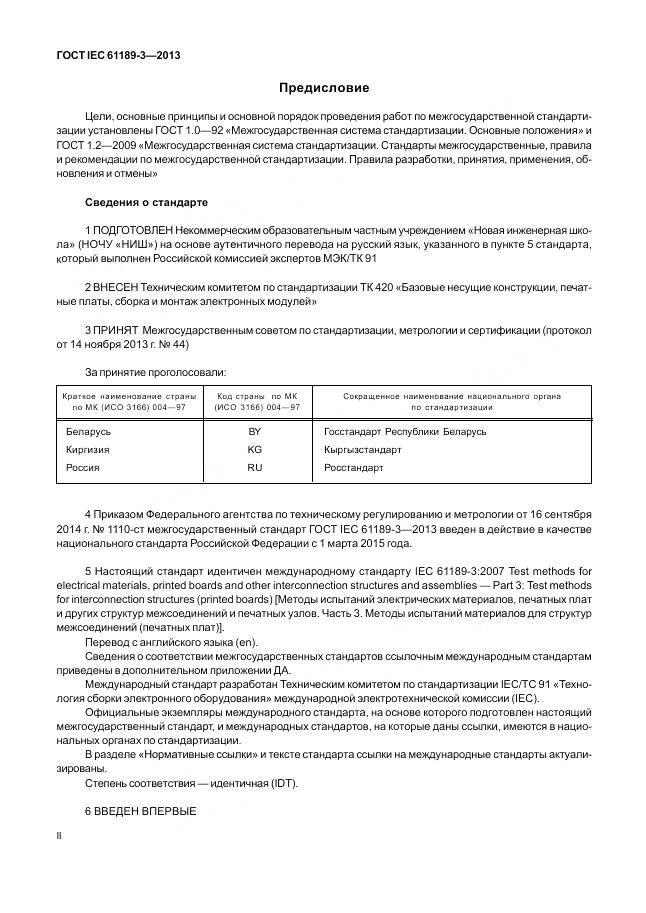 ГОСТ IEC 61189-3—2013

Предисловие

Цели, основные принципы и основной порядок проведения работ по межгосударственной стандартизации установлены ГОСТ 1.0—92 «Межгосударственная система стандартизации. Основные положения» и ГОСТ 1.2—2009 «Межгосударственная система стандартизации. Стандарты межгосударственные, правила и рекомендации по межгосударственной стандартизации. Правила разработки, принятия, применения, обновления и отмены»

Сведения о стандарте

1 ПОДГОТОВЛЕН Некоммерческим образовательным частным учреждением «Новая инженерная школа» (НОЧУ «НИШ») на основе аутентичного перевода на русский язык, указанного в пункте 5 стандарта, который выполнен Российской комиссией экспертов МЭК/ТК 91

2 ВНЕСЕН Техническим комитетом по стандартизации ТК 420 «Базовые несущие конструкции, печатные платы, сборка и монтаж электронных модулей»

3 ПРИНЯТ Межгосударственным советом по стандартизации, метрологии и сертификации (протокол от 14 ноября 2013 г. № 44)

За принятие проголосовали:

| Краткое наименование страны по МК (ИСО 3166) 004—97 | Код страны по МК (ИСО 3166) 004—97 | Сокращенное наименование национального органа по стандартизации |
|---|---|---|
| Беларусь | BY | Госстандарт Республики Беларусь |
| Киргизия | KG | Кыргызстандарт |
| Россия | RU | Росстандарт |

4 Приказом Федерального агентства по техническому регулированию и метрологии от 16 сентября 2014 г. № 1110-ст межгосударственный стандарт ГОСТ IEC 61189-3—2013 введен в действие в качестве национального стандарта Российской Федерации с 1 марта 2015 года.

5 Настоящий стандарт идентичен международному стандарту IEC 61189-3:2007 Test methods for electrical materials, printed boards and other interconnection structures and assemblies — Part 3: Test methods for interconnection structures (printed boards) [Методы испытаний электрических материалов, печатных плат и других структур межсоединений и печатных узлов. Часть 3. Методы испытаний материалов для структур межсоединений (печатных плат)].

Перевод с английского языка (en).

Сведения о соответствии межгосударственных стандартов ссылочным международным стандартам приведены в дополнительном приложении ДА.

Международный стандарт разработан Техническим комитетом по стандартизации IEC/TC 91 «Технология сборки электронного оборудования» международной электротехнической комиссии (IEC).

Официальные экземпляры международного стандарта, на основе которого подготовлен настоящий межгосударственный стандарт, и международных стандартов, на которые даны ссылки, имеются в национальных органах по стандартизации.

В разделе «Нормативные ссылки» и тексте стандарта ссылки на международные стандарты актуализированы.

Степень соответствия — идентичная (IDT).

6 ВВЕДЕН ВПЕРВЫЕ

II